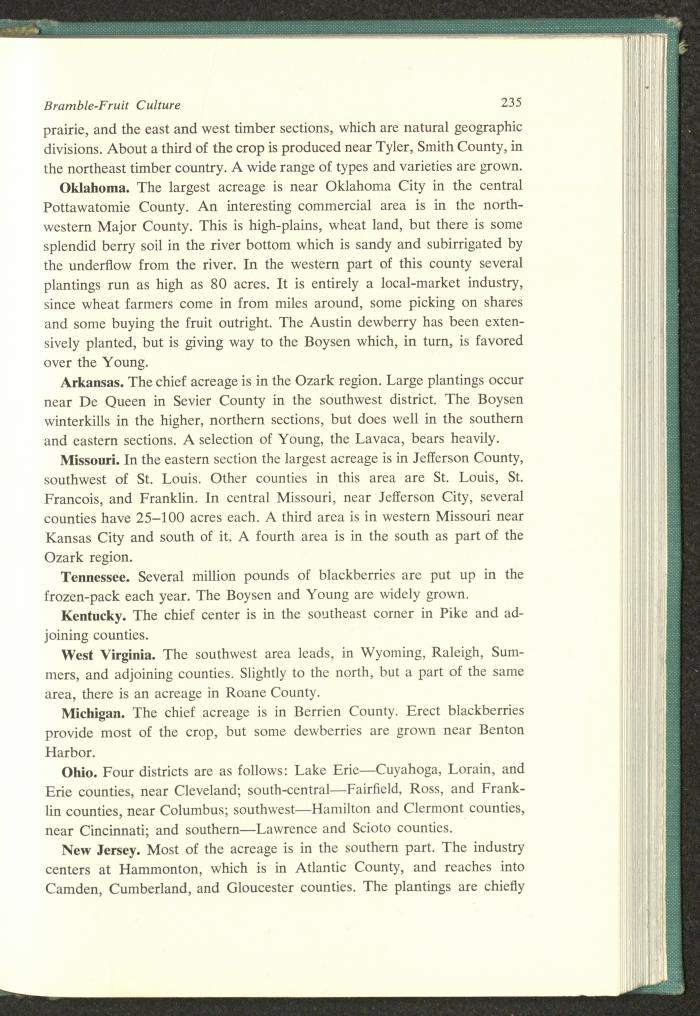 Bramble-Fruit Culture 235

prairie, and the east and west timber sections, which are natural geographic divisions. About a third of the crop is produced near Tyler, Smith County, in the northeast timber country. A wide range of types and varieties are grown.

Oklahoma. The largest acreage is near Oklahoma City in the central Pottawatomie County. An interesting commercial area is in the northwestern Major County. This is high-plains, wheat land, but there is some splendid berry soil in the river bottom which is sandy and subirrigated by the underflow from the river. In the western part of this county several plantings run as high as 80 acres. It is entirely a local-market industry, since wheat farmers come in from miles around, some picking on shares and some buying the fruit outright. The Austin dewberry has been extensively planted, but is giving way to the Boysen which, in turn, is favored over the Young.

Arkansas. The chief acreage is in the Ozark region. Large plantings occur near De Queen in Sevier County in the southwest district. The Boysen winterkills in the higher, northern sections, but does well in the southern and eastern sections. A selection of Young, the Lavaca, bears heavily.

Missouri. In the eastern section the largest acreage is in Jefferson County, southwest of St. Louis. Other counties in this area are St. Louis, St. Francois, and Franklin. In central Missouri, near Jefferson City, several counties have 25–100 acres each. A third area is in western Missouri near Kansas City and south of it. A fourth area is in the south as part of the Ozark region.

Tennessee. Several million pounds of blackberries are put up in the frozen-pack each year. The Boysen and Young are widely grown.

Kentucky. The chief center is in the southeast corner in Pike and adjoining counties.

West Virginia. The southwest area leads, in Wyoming, Raleigh, Summers, and adjoining counties. Slightly to the north, but a part of the same area, there is an acreage in Roane County.

Michigan. The chief acreage is in Berrien County. Erect blackberries provide most of the crop, but some dewberries are grown near Benton Harbor.

Ohio. Four districts are as follows: Lake Erie—Cuyahoga, Lorain, and Erie counties, near Cleveland; south-central—Fairfield, Ross, and Franklin counties, near Columbus; southwest—Hamilton and Clermont counties, near Cincinnati; and southern—Lawrence and Scioto counties.

New Jersey. Most of the acreage is in the southern part. The industry centers at Hammonton, which is in Atlantic County, and reaches into Camden, Cumberland, and Gloucester counties. The plantings are chiefly